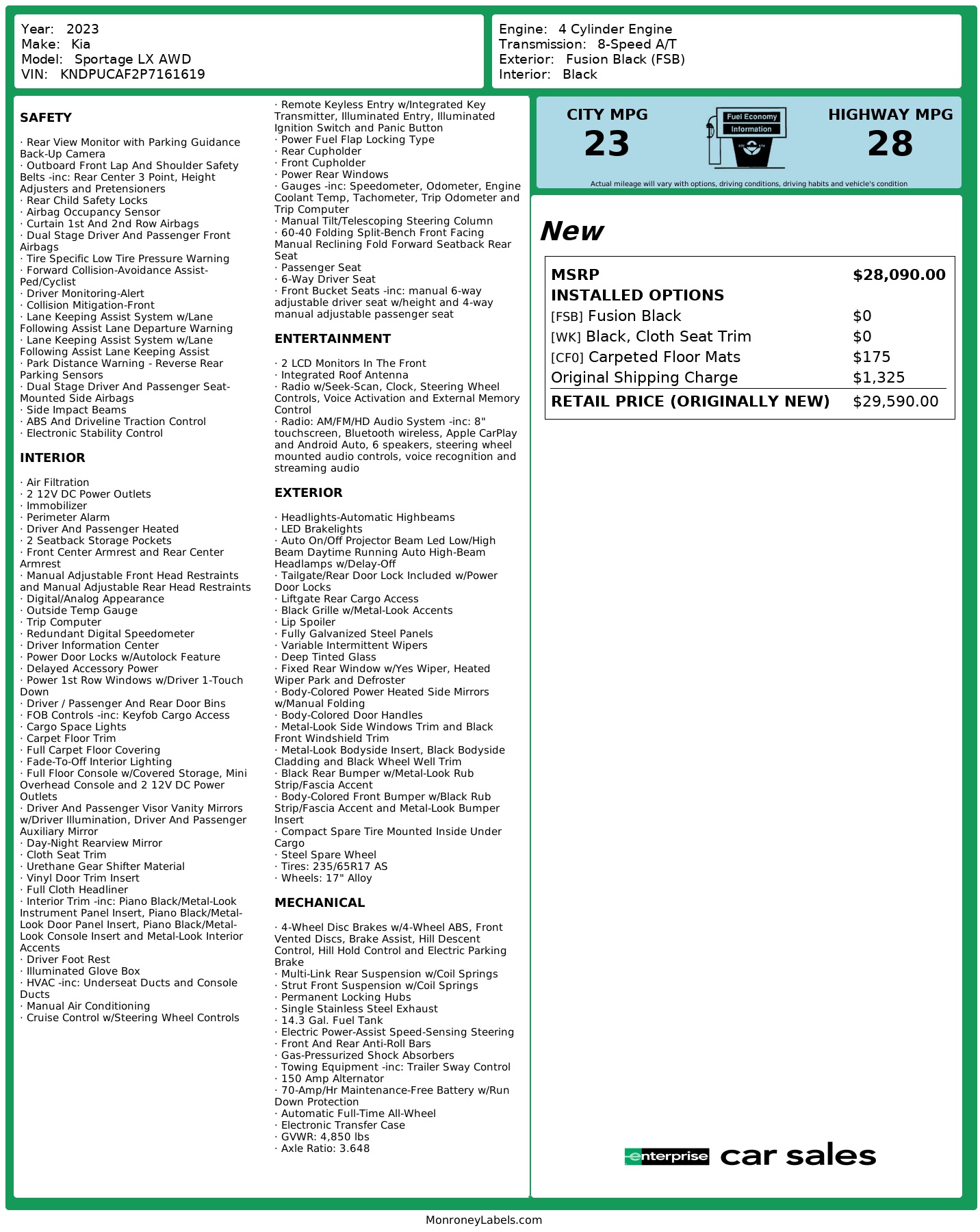 Year: 2023
Make: Kia
Model: Sportage LX AWD
VIN: KNDPUCAF2P7161619

Engine: 4 Cylinder Engine
Transmission: 8-Speed A/T
Exterior: Fusion Black (FSB)
Interior: Black

SAFETY

· Rear View Monitor with Parking Guidance Back-Up Camera
· Outboard Front Lap And Shoulder Safety Belts -inc: Rear Center 3 Point, Height Adjusters and Pretensioners
· Rear Child Safety Locks
· Airbag Occupancy Sensor
· Curtain 1st And 2nd Row Airbags
· Dual Stage Driver And Passenger Front Airbags
· Tire Specific Low Tire Pressure Warning
· Forward Collision-Avoidance Assist-Ped/Cyclist
· Driver Monitoring-Alert
· Collision Mitigation-Front
· Lane Keeping Assist System w/Lane Following Assist Lane Departure Warning
· Lane Keeping Assist System w/Lane Following Assist Lane Keeping Assist
· Park Distance Warning - Reverse Rear Parking Sensors
· Dual Stage Driver And Passenger Seat-Mounted Side Airbags
· Side Impact Beams
· ABS And Driveline Traction Control
· Electronic Stability Control

INTERIOR

· Air Filtration
· 2 12V DC Power Outlets
· Immobilizer
· Perimeter Alarm
· Driver And Passenger Heated
· 2 Seatback Storage Pockets
· Front Center Armrest and Rear Center Armrest
· Manual Adjustable Front Head Restraints and Manual Adjustable Rear Head Restraints
· Digital/Analog Appearance
· Outside Temp Gauge
· Trip Computer
· Redundant Digital Speedometer
· Driver Information Center
· Power Door Locks w/Autolock Feature
· Delayed Accessory Power
· Power 1st Row Windows w/Driver 1-Touch Down
· Driver / Passenger And Rear Door Bins
· FOB Controls -inc: Keyfob Cargo Access
· Cargo Space Lights
· Carpet Floor Trim
· Full Carpet Floor Covering
· Fade-To-Off Interior Lighting
· Full Floor Console w/Covered Storage, Mini Overhead Console and 2 12V DC Power Outlets
· Driver And Passenger Visor Vanity Mirrors w/Driver Illumination, Driver And Passenger Auxiliary Mirror
· Day-Night Rearview Mirror
· Cloth Seat Trim
· Urethane Gear Shifter Material
· Vinyl Door Trim Insert
· Full Cloth Headliner
· Interior Trim -inc: Piano Black/Metal-Look Instrument Panel Insert, Piano Black/Metal-Look Door Panel Insert, Piano Black/Metal-Look Console Insert and Metal-Look Interior Accents
· Driver Foot Rest
· Illuminated Glove Box
· HVAC -inc: Underseat Ducts and Console Ducts
· Manual Air Conditioning
· Cruise Control w/Steering Wheel Controls
· Remote Keyless Entry w/Integrated Key Transmitter, Illuminated Entry, Illuminated Ignition Switch and Panic Button
· Power Fuel Flap Locking Type
· Rear Cupholder
· Front Cupholder
· Power Rear Windows
· Gauges -inc: Speedometer, Odometer, Engine Coolant Temp, Tachometer, Trip Odometer and Trip Computer
· Manual Tilt/Telescoping Steering Column
· 60-40 Folding Split-Bench Front Facing Manual Reclining Fold Forward Seatback Rear Seat
· Passenger Seat
· 6-Way Driver Seat
· Front Bucket Seats -inc: manual 6-way adjustable driver seat w/height and 4-way manual adjustable passenger seat

ENTERTAINMENT

· 2 LCD Monitors In The Front
· Integrated Roof Antenna
· Radio w/Seek-Scan, Clock, Steering Wheel Controls, Voice Activation and External Memory Control
· Radio: AM/FM/HD Audio System -inc: 8" touchscreen, Bluetooth wireless, Apple CarPlay and Android Auto, 6 speakers, steering wheel mounted audio controls, voice recognition and streaming audio

EXTERIOR

· Headlights-Automatic Highbeams
· LED Brakelights
· Auto On/Off Projector Beam Led Low/High Beam Daytime Running Auto High-Beam Headlamps w/Delay-Off
· Tailgate/Rear Door Lock Included w/Power Door Locks
· Liftgate Rear Cargo Access
· Black Grille w/Metal-Look Accents
· Lip Spoiler
· Fully Galvanized Steel Panels
· Variable Intermittent Wipers
· Deep Tinted Glass
· Fixed Rear Window w/Yes Wiper, Heated Wiper Park and Defroster
· Body-Colored Power Heated Side Mirrors w/Manual Folding
· Body-Colored Door Handles
· Metal-Look Side Windows Trim and Black Front Windshield Trim
· Metal-Look Bodyside Insert, Black Bodyside Cladding and Black Wheel Well Trim
· Black Rear Bumper w/Metal-Look Rub Strip/Fascia Accent
· Body-Colored Front Bumper w/Black Rub Strip/Fascia Accent and Metal-Look Bumper Insert
· Compact Spare Tire Mounted Inside Under Cargo
· Steel Spare Wheel
· Tires: 235/65R17 AS
· Wheels: 17" Alloy

MECHANICAL

· 4-Wheel Disc Brakes w/4-Wheel ABS, Front Vented Discs, Brake Assist, Hill Descent Control, Hill Hold Control and Electric Parking Brake
· Multi-Link Rear Suspension w/Coil Springs
· Strut Front Suspension w/Coil Springs
· Permanent Locking Hubs
· Single Stainless Steel Exhaust
· 14.3 Gal. Fuel Tank
· Electric Power-Assist Speed-Sensing Steering
· Front And Rear Anti-Roll Bars
· Gas-Pressurized Shock Absorbers
· Towing Equipment -inc: Trailer Sway Control
· 150 Amp Alternator
· 70-Amp/Hr Maintenance-Free Battery w/Run Down Protection
· Automatic Full-Time All-Wheel
· Electronic Transfer Case
· GVWR: 4,850 lbs
· Axle Ratio: 3.648

CITY MPG
23
Fuel Economy Information
HIGHWAY MPG
28
Actual mileage will vary with options, driving conditions, driving habits and vehicle's condition

New

| MSRP | $28,090.00 |
|---|---|
| INSTALLED OPTIONS | |
| [FSB] Fusion Black | $0 |
| [WK] Black, Cloth Seat Trim | $0 |
| [CF0] Carpeted Floor Mats | $175 |
| Original Shipping Charge | $1,325 |
| RETAIL PRICE (ORIGINALLY NEW) | $29,590.00 |

enterprise car sales

MonroneyLabels.com